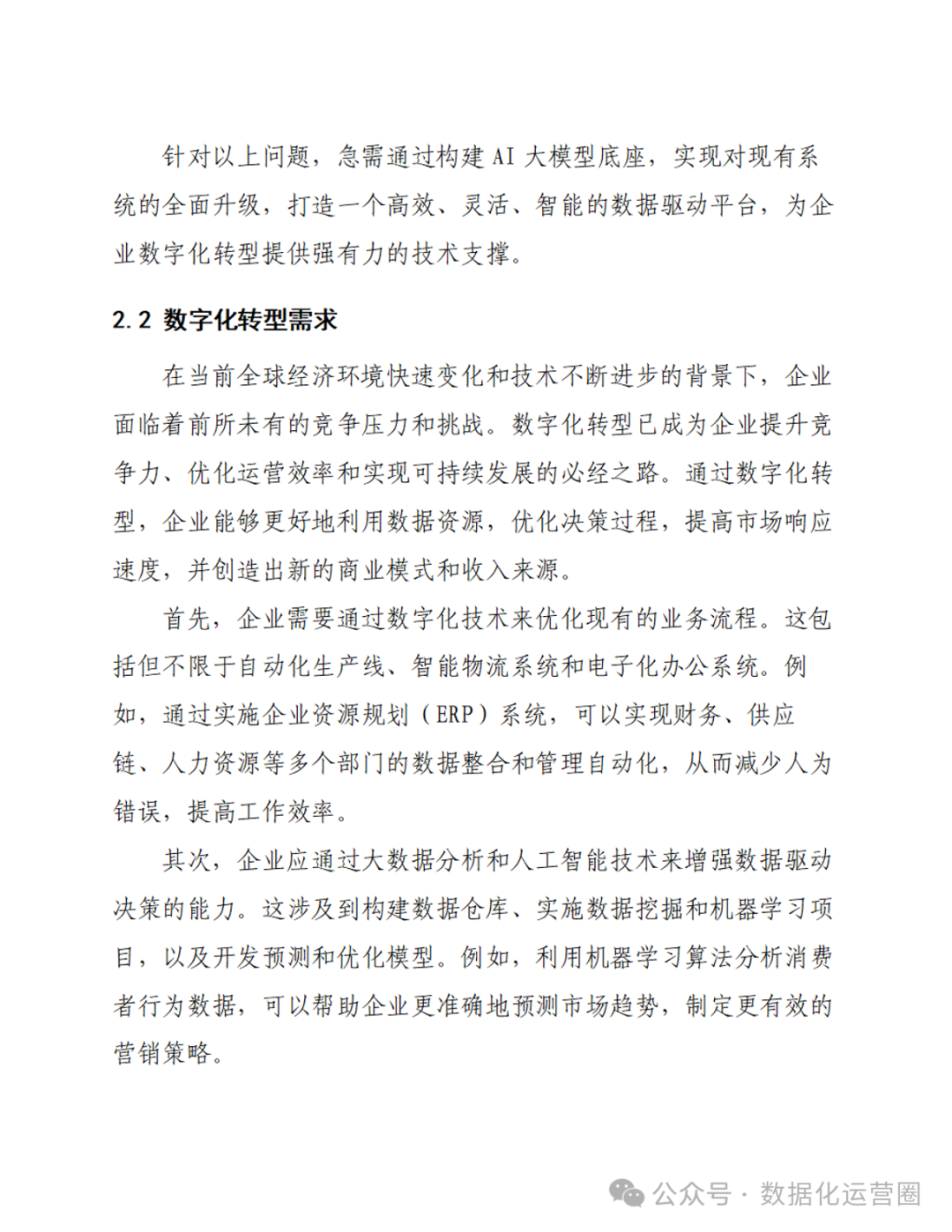 针对以上问题，急需通过构建 AI 大模型底座，实现对现有系统的全面升级，打造一个高效、灵活、智能的数据驱动平台，为企业数字化转型提供强有力的技术支撑。

2.2 数字化转型需求

在当前全球经济环境快速变化和技术不断进步的背景下，企业面临着前所未有的竞争压力和挑战。数字化转型已成为企业提升竞争力、优化运营效率和实现可持续发展的必经之路。通过数字化转型，企业能够更好地利用数据资源，优化决策过程，提高市场响应速度，并创造出新的商业模式和收入来源。

首先，企业需要通过数字化技术来优化现有的业务流程。这包括但不限于自动化生产线、智能物流系统和电子化办公系统。例如，通过实施企业资源规划（ERP）系统，可以实现财务、供应链、人力资源等多个部门的数据整合和管理自动化，从而减少人为错误，提高工作效率。

其次，企业应通过大数据分析和人工智能技术来增强数据驱动决策的能力。这涉及到构建数据仓库、实施数据挖掘和机器学习项目，以及开发预测和优化模型。例如，利用机器学习算法分析消费者行为数据，可以帮助企业更准确地预测市场趋势，制定更有效的营销策略。

公众号 · 数据化运营圈